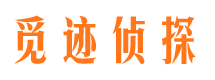 觅迹侦探